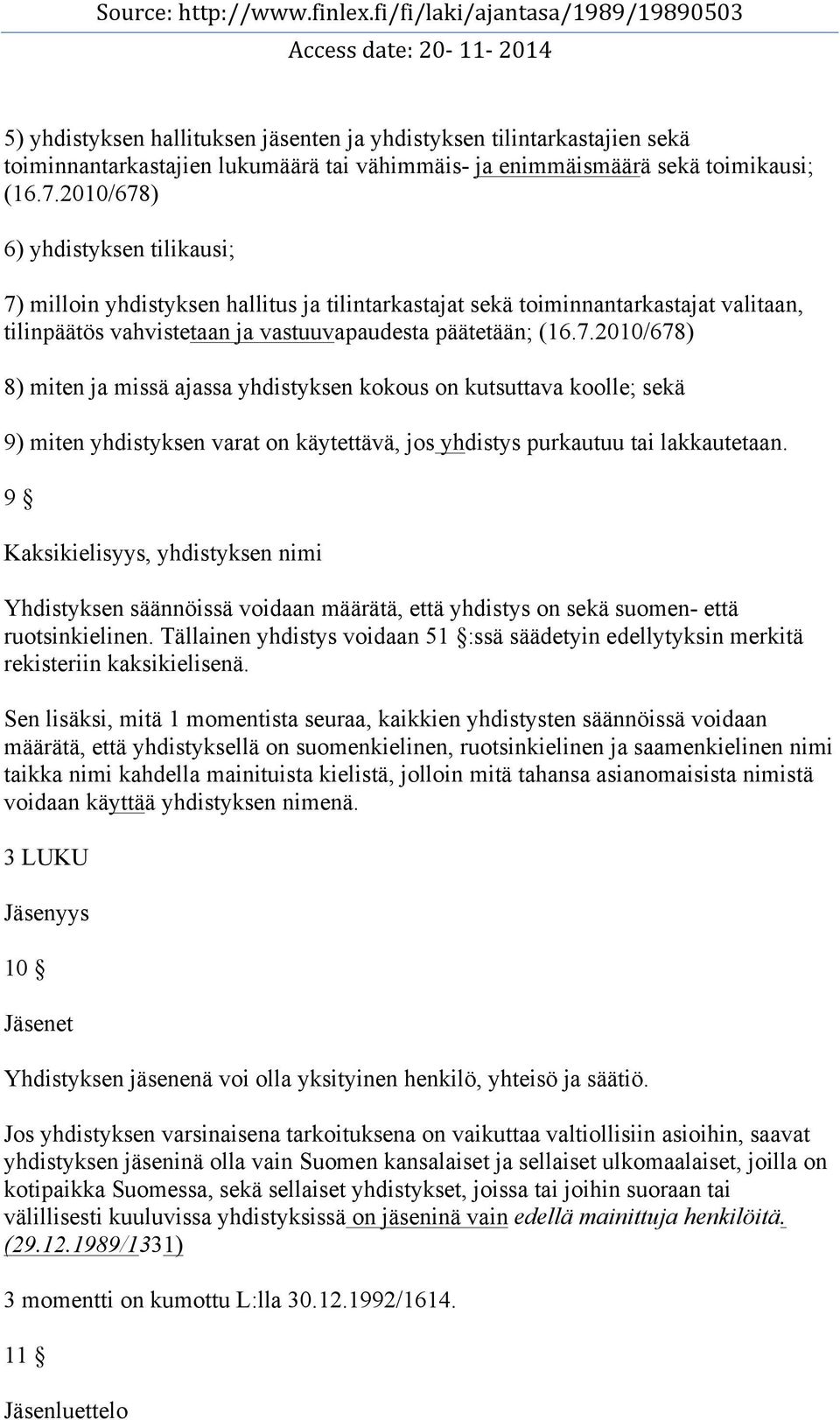 Source: http://www.finlex.fi/fi/laki/ajantasa/1989/19890503
Access date: 20- 11- 2014

5) yhdistyksen hallituksen jäsenten ja yhdistyksen tilintarkastajien sekä toiminnantarkastajien lukumäärä tai vähimmäis- ja enimmäismäärä sekä toimikausi; (16.7.2010/678)

6) yhdistyksen tilikausi;

7) milloin yhdistyksen hallitus ja tilintarkastajat sekä toiminnantarkastajat valitaan, tilinpäätös vahvistetaan ja vastuuvapaudesta päätetään; (16.7.2010/678)

8) miten ja missä ajassa yhdistyksen kokous on kutsuttava koolle; sekä

9) miten yhdistyksen varat on käytettävä, jos yhdistys purkautuu tai lakkautetaan.

9 §

Kaksikielisyys, yhdistyksen nimi

Yhdistyksen säännöissä voidaan määrätä, että yhdistys on sekä suomen- että ruotsinkielinen. Tällainen yhdistys voidaan 51 §:ssä säädetyin edellytyksin merkitä rekisteriin kaksikielisenä.

Sen lisäksi, mitä 1 momentista seuraa, kaikkien yhdistysten säännöissä voidaan määrätä, että yhdistyksellä on suomenkielinen, ruotsinkielinen ja saamenkielinen nimi taikka nimi kahdella mainituista kielistä, jolloin mitä tahansa asianomaisista nimistä voidaan käyttää yhdistyksen nimenä.

3 LUKU

Jäsenyys

10 §

Jäsenet

Yhdistyksen jäsenenä voi olla yksityinen henkilö, yhteisö ja säätiö.

Jos yhdistyksen varsinaisena tarkoituksena on vaikuttaa valtiollisiin asioihin, saavat yhdistyksen jäseninä olla vain Suomen kansalaiset ja sellaiset ulkomaalaiset, joilla on kotipaikka Suomessa, sekä sellaiset yhdistykset, joissa tai joihin suoraan tai välillisesti kuuluvissa yhdistyksissä on jäseninä vain edellä mainittuja henkilöitä. (29.12.1989/1331)

3 momentti on kumottu L:lla 30.12.1992/1614.

11 §

Jäsenluettelo